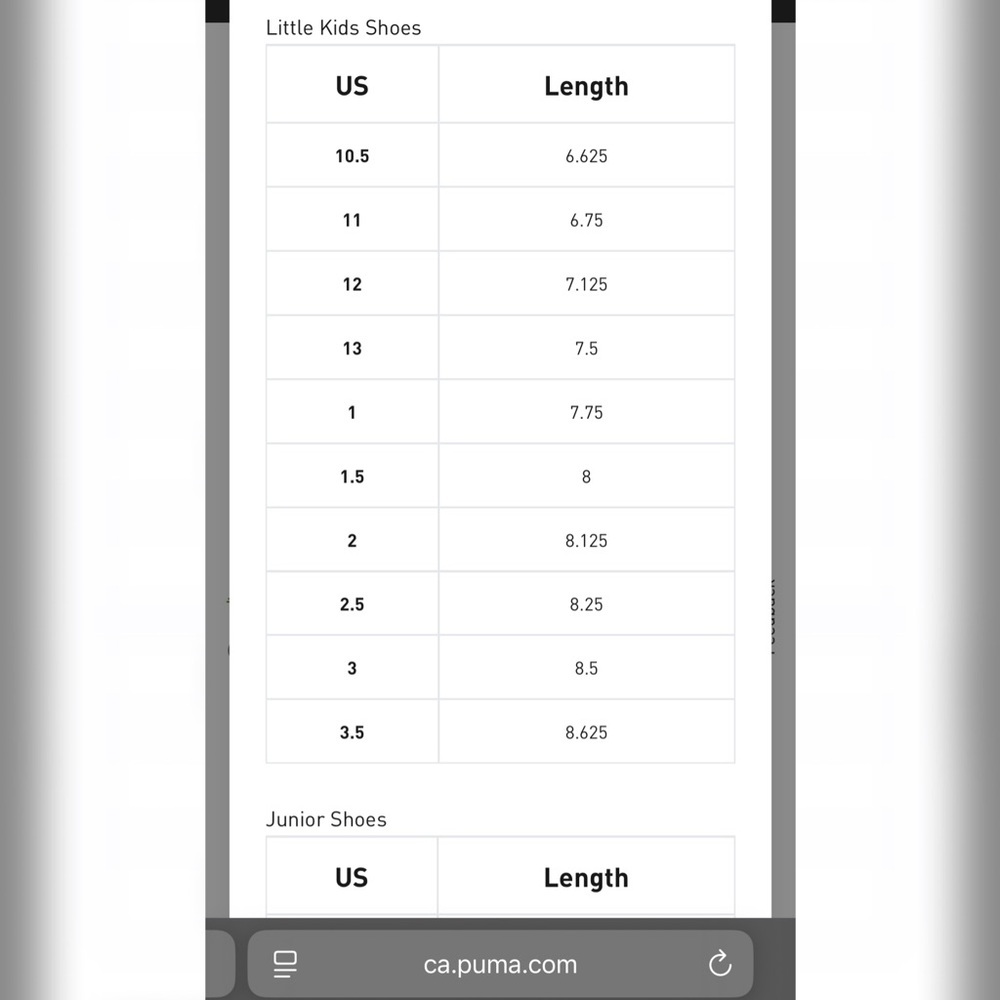 Little Kids Shoes

| US | Length |
|---|---|
| 10.5 | 6.625 |
| 11 | 6.75 |
| 12 | 7.125 |
| 13 | 7.5 |
| 1 | 7.75 |
| 1.5 | 8 |
| 2 | 8.125 |
| 2.5 | 8.25 |
| 3 | 8.5 |
| 3.5 | 8.625 |

Junior Shoes

| US | Length |
|---|---|

ca.puma.com